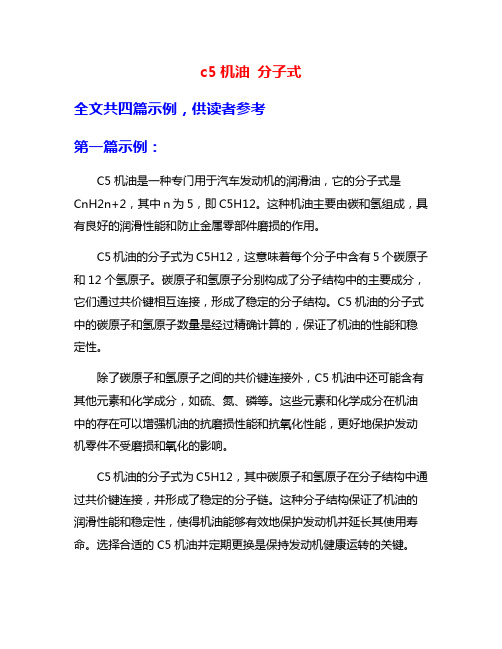 c5 机油 分子式

全文共四篇示例，供读者参考

第一篇示例：

C5 机油是一种专门用于汽车发动机的润滑油，它的分子式是 CnH2n+2，其中 n 为 5，即 C5H12。这种机油主要由碳和氢组成，具有良好的润滑性能和防止金属零部件磨损的作用。

C5 机油的分子式为 C5H12，这意味着每个分子中含有 5 个碳原子和 12 个氢原子。碳原子和氢原子分别构成了分子结构中的主要成分，它们通过共价键相互连接，形成了稳定的分子结构。C5 机油的分子式中的碳原子和氢原子数量是经过精确计算的，保证了机油的性能和稳定性。

除了碳原子和氢原子之间的共价键连接外，C5 机油中还可能含有其他元素和化学成分，如硫、氮、磷等。这些元素和化学成分在机油中的存在可以增强机油的抗磨损性能和抗氧化性能，更好地保护发动机零件不受磨损和氧化的影响。

C5 机油的分子式为 C5H12，其中碳原子和氢原子在分子结构中通过共价键连接，并形成了稳定的分子链。这种分子结构保证了机油的润滑性能和稳定性，使得机油能够有效地保护发动机并延长其使用寿命。选择合适的 C5 机油并定期更换是保持发动机健康运转的关键。